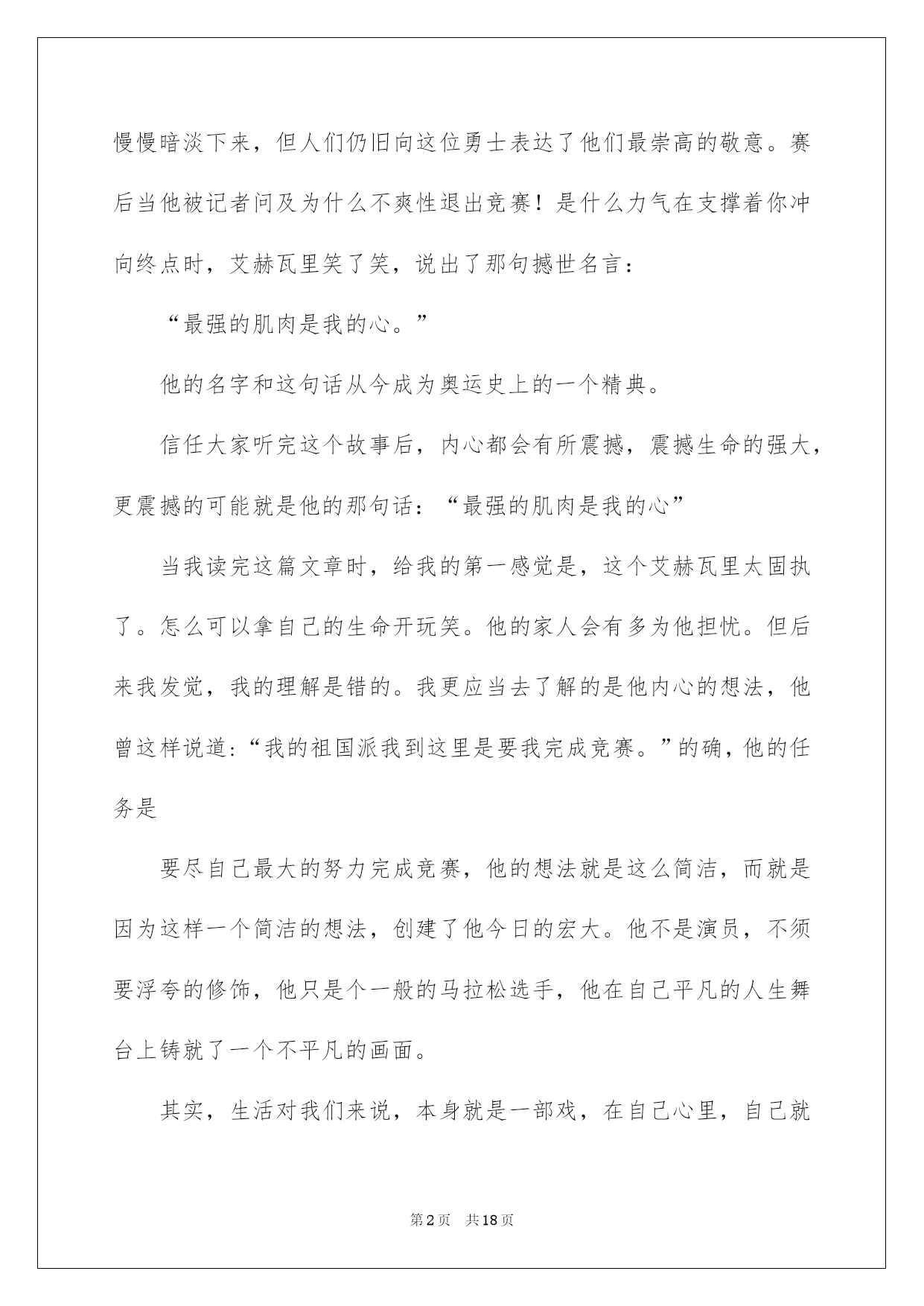 慢慢暗淡下来，但人们仍旧向这位勇士表达了他们最崇高的敬意。赛后当他被记者问及为什么不爽性退出竞赛！是什么力气在支撑着你冲向终点时，艾赫瓦里笑了笑，说出了那句撼世名言：

“最强的肌肉是我的心。”

他的名字和这句话从今成为奥运史上的一个精典。

信任大家听完这个故事后，内心都会有所震撼，震撼生命的强大，更震撼的可能就是他的那句话：“最强的肌肉是我的心”

当我读完这篇文章时，给我的第一感觉是，这个艾赫瓦里太固执了。怎么可以拿自己的生命开玩笑。他的家人会有多为他担忧。但后来我发觉，我的理解是错的。我更应当去了解的是他内心的想法，他曾这样说道：“我的祖国派我到这里是要我完成竞赛。”的确，他的任务是

要尽自己最大的努力完成竞赛，他的想法就是这么简洁，而就是因为这样一个简洁的想法，创建了他今日的宏大。他不是演员，不须要浮夸的修饰，他只是个一般的马拉松选手，他在自己平凡的人生舞台上铸就了一个不平凡的画面。

其实，生活对我们来说，本身就是一部戏，在自己心里，自己就

第2页　共18页